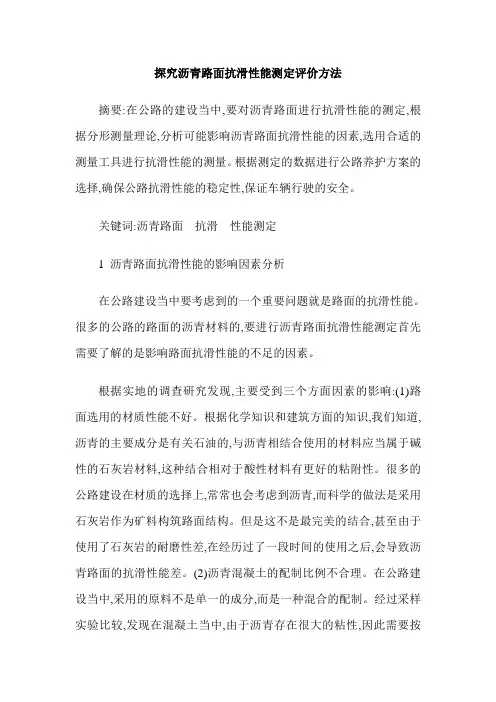 探究沥青路面抗滑性能测定评价方法

摘要:在公路的建设当中,要对沥青路面进行抗滑性能的测定,根据分形测量理论,分析可能影响沥青路面抗滑性能的因素,选用合适的测量工具进行抗滑性能的测量。根据测定的数据进行公路养护方案的选择,确保公路抗滑性能的稳定性,保证车辆行驶的安全。

关键词:沥青路面　抗滑　性能测定

1 沥青路面抗滑性能的影响因素分析

在公路建设当中要考虑到的一个重要问题就是路面的抗滑性能。很多的公路的路面的沥青材料的,要进行沥青路面抗滑性能测定首先需要了解的是影响路面抗滑性能的不足的因素。

根据实地的调查研究发现,主要受到三个方面因素的影响:(1)路面选用的材质性能不好。根据化学知识和建筑方面的知识,我们知道,沥青的主要成分是有关石油的,与沥青相结合使用的材料应当属于碱性的石灰岩材料,这种结合相对于酸性材料有更好的粘附性。很多的公路建设在材质的选择上,常常也会考虑到沥青,而科学的做法是采用石灰岩作为矿料构筑路面结构。但是这不是最完美的结合,甚至由于使用了石灰岩的耐磨性差,在经历过了一段时间的使用之后,会导致沥青路面的抗滑性能差。(2)沥青混凝土的配制比例不合理。在公路建设当中,采用的原料不是单一的成分,而是一种混合的配制。经过采样实验比较,发现在混凝土当中,由于沥青存在很大的粘性,因此需要按